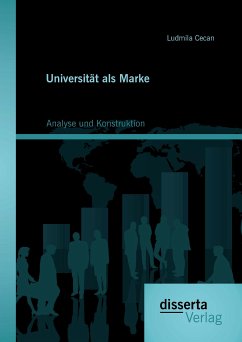 Ludmila Cecan

Universität als Marke

Analyse und Konstruktion

disserta
Verlag